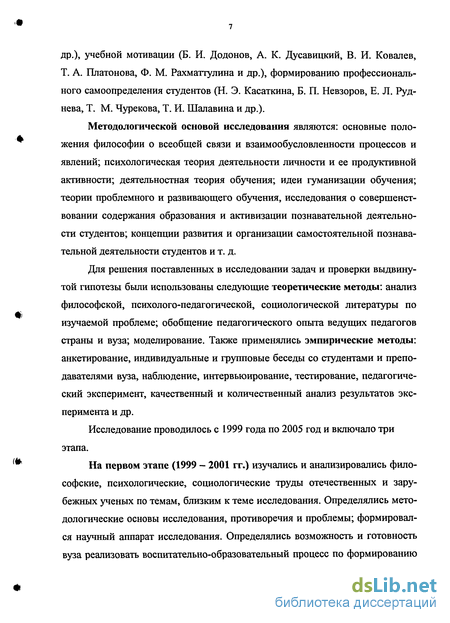 7

др.), учебной мотивации (Б. И. Додонов, А. К. Дусавицкий, В. И. Ковалев, Т. А. Платонова, Ф. М. Рахматтулина и др.), формированию профессионального самоопределения студентов (Н. Э. Касаткина, Б. П. Невзоров, Е. Л. Руднева, Т. М. Чурекова, Т. И. Шалавина и др.).

Методологической основой исследования являются: основные положения философии о всеобщей связи и взаимообусловленности процессов и явлений; психологическая теория деятельности личности и ее продуктивной активности; деятельностная теория обучения; идеи гуманизации обучения; теории проблемного и развивающего обучения, исследования о совершенствовании содержания образования и активизации познавательной деятельности студентов; концепции развития и организации самостоятельной познавательной деятельности студентов и т. д.

Для решения поставленных в исследовании задач и проверки выдвинутой гипотезы были использованы следующие теоретические методы: анализ философской, психолого-педагогической, социологической литературы по изучаемой проблеме; обобщение педагогического опыта ведущих педагогов страны и вуза; моделирование. Также применялись эмпирические методы: анкетирование, индивидуальные и групповые беседы со студентами и преподавателями вуза, наблюдение, интервьюирование, тестирование, педагогический эксперимент, качественный и количественный анализ результатов эксперимента и др.

Исследование проводилось с 1999 года по 2005 год и включало три этапа.

На первом этапе (1999 – 2001 гг.) изучались и анализировались философские, психологические, социологические труды отечественных и зарубежных ученых по темам, близким к теме исследования. Определялись методологические основы исследования, противоречия и проблемы; формировался научный аппарат исследования. Определялись возможность и готовность вуза реализовать воспитательно-образовательный процесс по формированию

dsLib.net
библиотека диссертаций